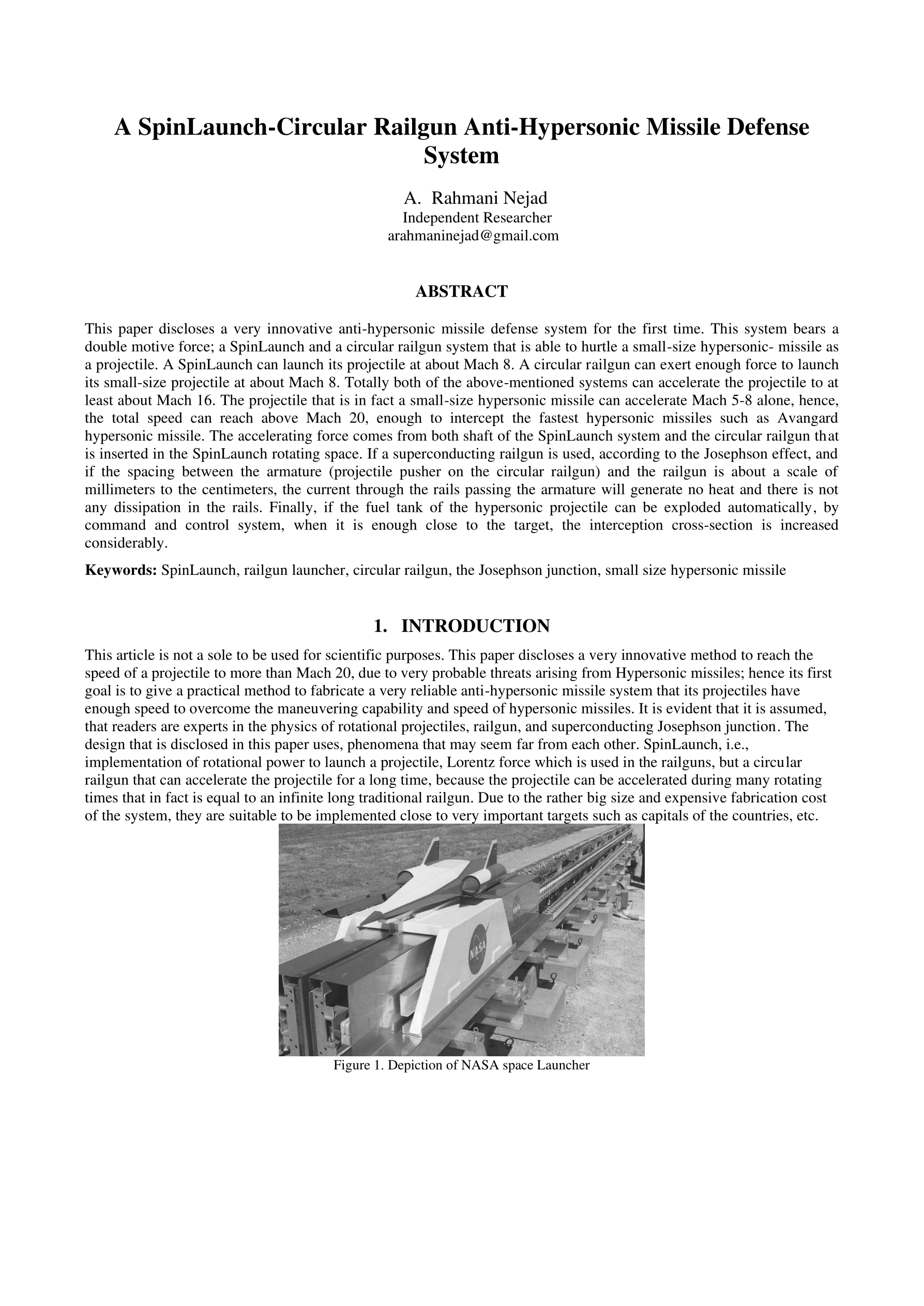 A SpinLaunch-Circular Railgun Anti-Hypersonic Missile Defense System

A. Rahmani Nejad
Independent Researcher
arahmaninejad@gmail.com

ABSTRACT

This paper discloses a very innovative anti-hypersonic missile defense system for the first time. This system bears a double motive force; a SpinLaunch and a circular railgun system that is able to hurtle a small-size hypersonic- missile as a projectile. A SpinLaunch can launch its projectile at about Mach 8. A circular railgun can exert enough force to launch its small-size projectile at about Mach 8. Totally both of the above-mentioned systems can accelerate the projectile to at least about Mach 16. The projectile that is in fact a small-size hypersonic missile can accelerate Mach 5-8 alone, hence, the total speed can reach above Mach 20, enough to intercept the fastest hypersonic missiles such as Avangard hypersonic missile. The accelerating force comes from both shaft of the SpinLaunch system and the circular railgun that is inserted in the SpinLaunch rotating space. If a superconducting railgun is used, according to the Josephson effect, and if the spacing between the armature (projectile pusher on the circular railgun) and the railgun is about a scale of millimeters to the centimeters, the current through the rails passing the armature will generate no heat and there is not any dissipation in the rails. Finally, if the fuel tank of the hypersonic projectile can be exploded automatically, by command and control system, when it is enough close to the target, the interception cross-section is increased considerably.

Keywords: SpinLaunch, railgun launcher, circular railgun, the Josephson junction, small size hypersonic missile

1. INTRODUCTION

This article is not a sole to be used for scientific purposes. This paper discloses a very innovative method to reach the speed of a projectile to more than Mach 20, due to very probable threats arising from Hypersonic missiles; hence its first goal is to give a practical method to fabricate a very reliable anti-hypersonic missile system that its projectiles have enough speed to overcome the maneuvering capability and speed of hypersonic missiles. It is evident that it is assumed, that readers are experts in the physics of rotational projectiles, railgun, and superconducting Josephson junction. The design that is disclosed in this paper uses, phenomena that may seem far from each other. SpinLaunch, i.e., implementation of rotational power to launch a projectile, Lorentz force which is used in the railguns, but a circular railgun that can accelerate the projectile for a long time, because the projectile can be accelerated during many rotating times that in fact is equal to an infinite long traditional railgun. Due to the rather big size and expensive fabrication cost of the system, they are suitable to be implemented close to very important targets such as capitals of the countries, etc.

NASA

Figure 1. Depiction of NASA space Launcher